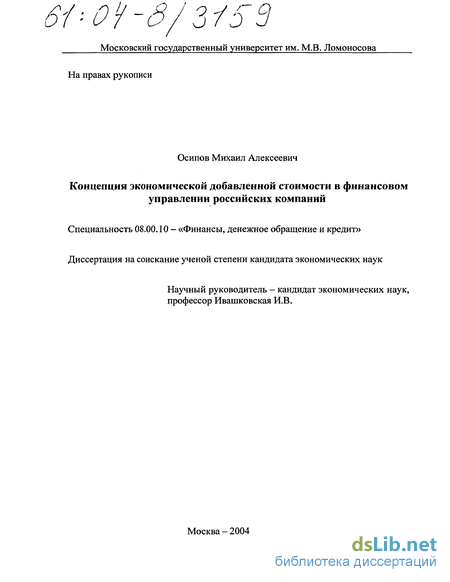 61:04-8/3159

Московский государственный университет им. М.В. Ломоносова

На правах рукописи

Осипов Михаил Алексеевич

Концепция экономической добавленной стоимости в финансовом управлении российских компаний

Специальность 08.00.10 – «Финансы, денежное обращение и кредит»

Диссертация на соискание ученой степени кандидата экономических наук

Научный руководитель – кандидат экономических наук, профессор Ивашковская И.В.

Москва – 2004

dsLib.net
библиотека диссертаций